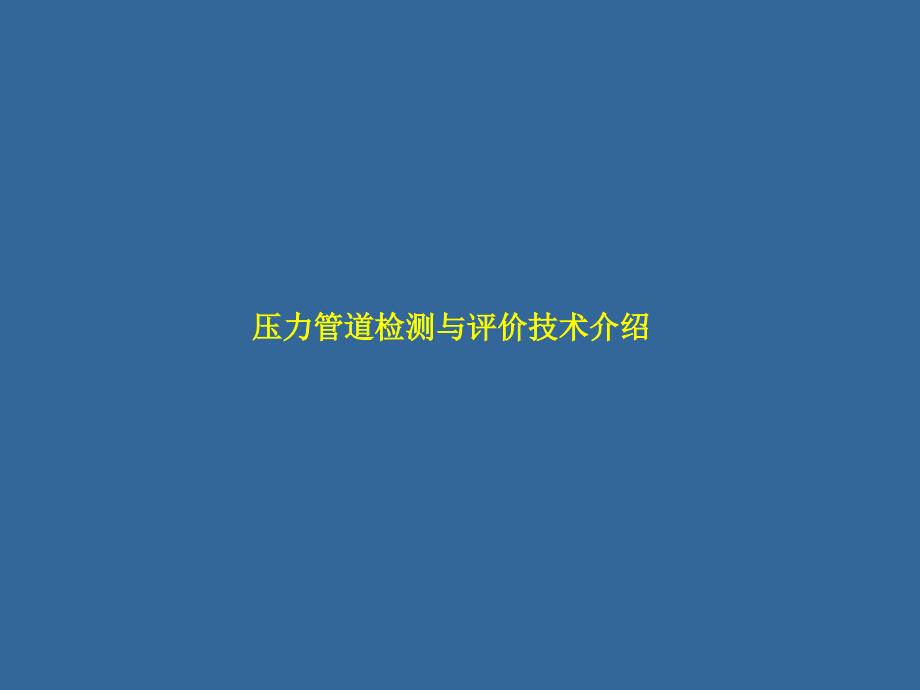 压力管道检测与评价技术介绍